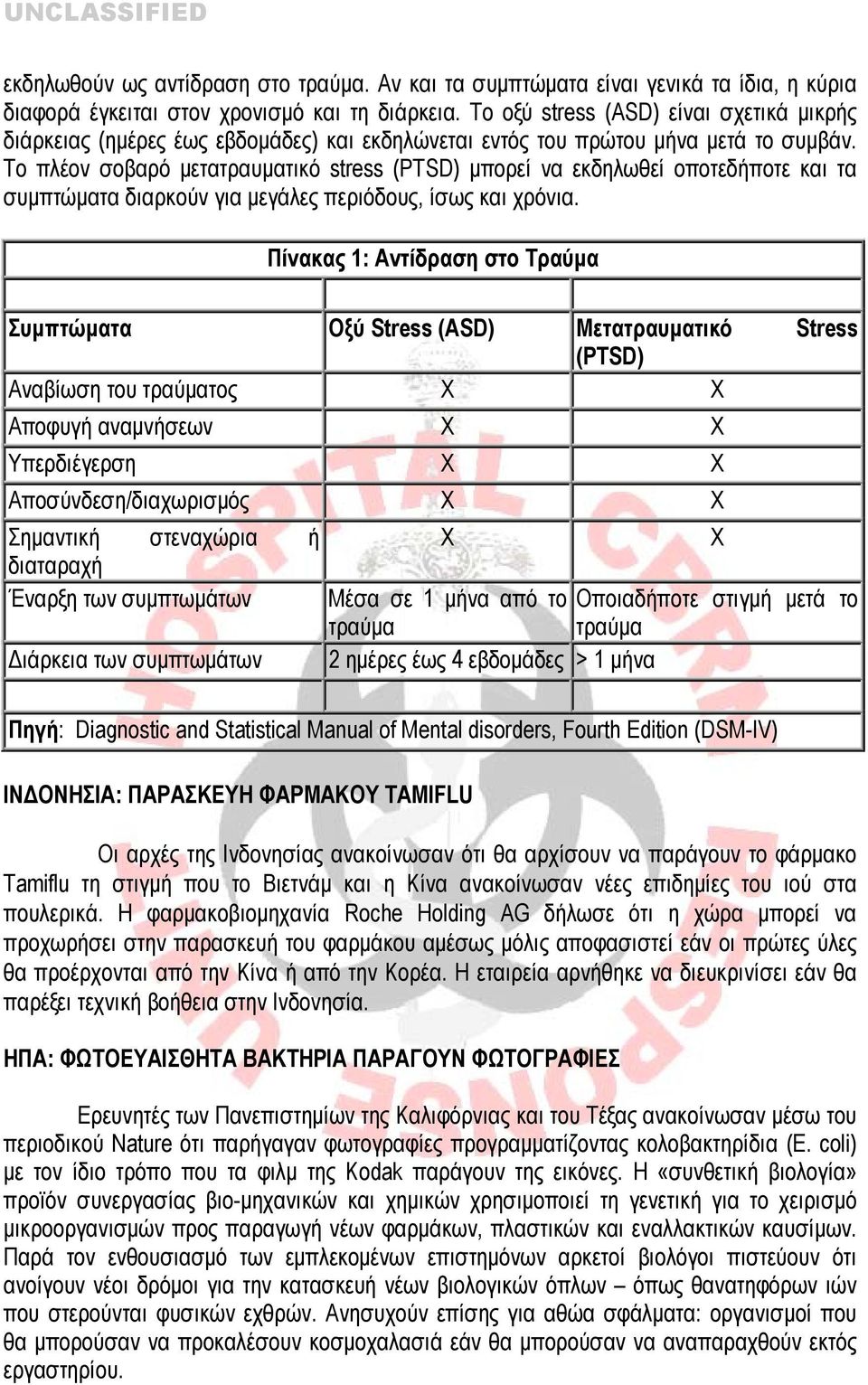 UNCLASSIFIED

εκδηλωθούν ως αντίδραση στο τραύμα. Αν και τα συμπτώματα είναι γενικά τα ίδια, η κύρια διαφορά έγκειται στον χρονισμό και τη διάρκεια. Το οξύ stress (ASD) είναι σχετικά μικρής διάρκειας (ημέρες έως εβδομάδες) και εκδηλώνεται εντός του πρώτου μήνα μετά το συμβάν. Το πλέον σοβαρό μετατραυματικό stress (PTSD) μπορεί να εκδηλωθεί οποτεδήποτε και τα συμπτώματα διαρκούν για μεγάλες περιόδους, ίσως και χρόνια.

Πίνακας 1: Αντίδραση στο Τραύμα

| Συμπτώματα | Οξύ Stress (ASD) | Μετατραυματικό Stress (PTSD) |
|---|---|---|
| Αναβίωση του τραύματος | X | X |
| Αποφυγή αναμνήσεων | X | X |
| Υπερδιέγερση | X | X |
| Αποσύνδεση/διαχωρισμός | X | X |
| Σημαντική στεναχώρια ή διαταραχή | X | X |
| Έναρξη των συμπτωμάτων | Μέσα σε 1 μήνα από το τραύμα | Οποιαδήποτε στιγμή μετά το τραύμα |
| Διάρκεια των συμπτωμάτων | 2 ημέρες έως 4 εβδομάδες | > 1 μήνα |

Πηγή: Diagnostic and Statistical Manual of Mental disorders, Fourth Edition (DSM-IV)

ΙΝΔΟΝΗΣΙΑ: ΠΑΡΑΣΚΕΥΗ ΦΑΡΜΑΚΟΥ TAMIFLU

Οι αρχές της Ινδονησίας ανακοίνωσαν ότι θα αρχίσουν να παράγουν το φάρμακο Tamiflu τη στιγμή που το Βιετνάμ και η Κίνα ανακοίνωσαν νέες επιδημίες του ιού στα πουλερικά. Η φαρμακοβιομηχανία Roche Holding AG δήλωσε ότι η χώρα μπορεί να προχωρήσει στην παρασκευή του φαρμάκου αμέσως μόλις αποφασιστεί εάν οι πρώτες ύλες θα προέρχονται από την Κίνα ή από την Κορέα. Η εταιρεία αρνήθηκε να διευκρινίσει εάν θα παρέξει τεχνική βοήθεια στην Ινδονησία.

ΗΠΑ: ΦΩΤΟΕΥΑΙΣΘΗΤΑ ΒΑΚΤΗΡΙΑ ΠΑΡΑΓΟΥΝ ΦΩΤΟΓΡΑΦΙΕΣ

Ερευνητές των Πανεπιστημίων της Καλιφόρνιας και του Τέξας ανακοίνωσαν μέσω του περιοδικού Nature ότι παρήγαγαν φωτογραφίες προγραμματίζοντας κολοβακτηρίδια (E. coli) με τον ίδιο τρόπο που τα φιλμ της Kodak παράγουν της εικόνες. Η «συνθετική βιολογία» προϊόν συνεργασίας βιο-μηχανικών και χημικών χρησιμοποιεί τη γενετική για το χειρισμό μικροοργανισμών προς παραγωγή νέων φαρμάκων, πλαστικών και εναλλακτικών καυσίμων. Παρά τον ενθουσιασμό των εμπλεκομένων επιστημόνων αρκετοί βιολόγοι πιστεύουν ότι ανοίγουν νέοι δρόμοι για την κατασκευή νέων βιολογικών όπλων – όπως θανατηφόρων ιών που στερούνται φυσικών εχθρών. Ανησυχούν επίσης για αθώα σφάλματα: οργανισμοί που θα μπορούσαν να προκαλέσουν κοσμοχαλασιά εάν θα μπορούσαν να αναπαραχθούν εκτός εργαστηρίου.